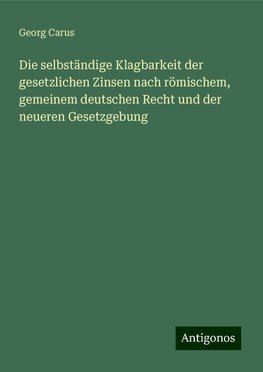 Georg Carus

Die selbständige Klagbarkeit der gesetzlichen Zinsen nach römischem, gemeinem deutschen Recht und der neueren Gesetzgebung

Antigonos